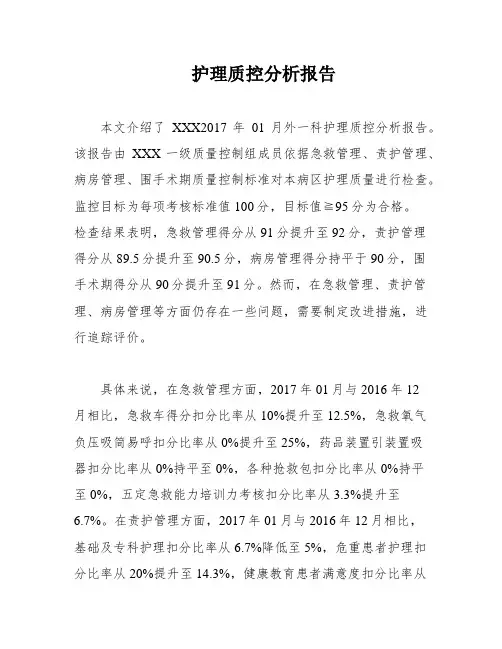 护理质控分析报告

本文介绍了 XXX2017 年 01 月外一科护理质控分析报告。该报告由 XXX 一级质量控制组成员依据急救管理、责护管理、病房管理、围手术期质量控制标准对本病区护理质量进行检查。监控目标为每项考核标准值 100 分，目标值≧95 分为合格。检查结果表明，急救管理得分从 91 分提升至 92 分，责护管理得分从 89.5 分提升至 90.5 分，病房管理得分持平于 90 分，围手术期得分从 90 分提升至 91 分。然而，在急救管理、责护管理、病房管理等方面仍存在一些问题，需要制定改进措施，进行追踪评价。

具体来说，在急救管理方面，2017 年 01 月与 2016 年 12 月相比，急救车得分扣分比率从 10%提升至 12.5%，急救氧气负压吸筒易呼扣分比率从 0%提升至 25%，药品装置引装置吸器扣分比率从 0%持平至 0%，各种抢救包扣分比率从 0%持平至 0%，五定急救能力培训力考核扣分比率从 3.3%提升至 6.7%。在责护管理方面，2017 年 01 月与 2016 年 12 月相比，基础及专科护理扣分比率从 6.7%降低至 5%，危重患者护理扣分比率从 20%提升至 14.3%，健康教育患者满意度扣分比率从